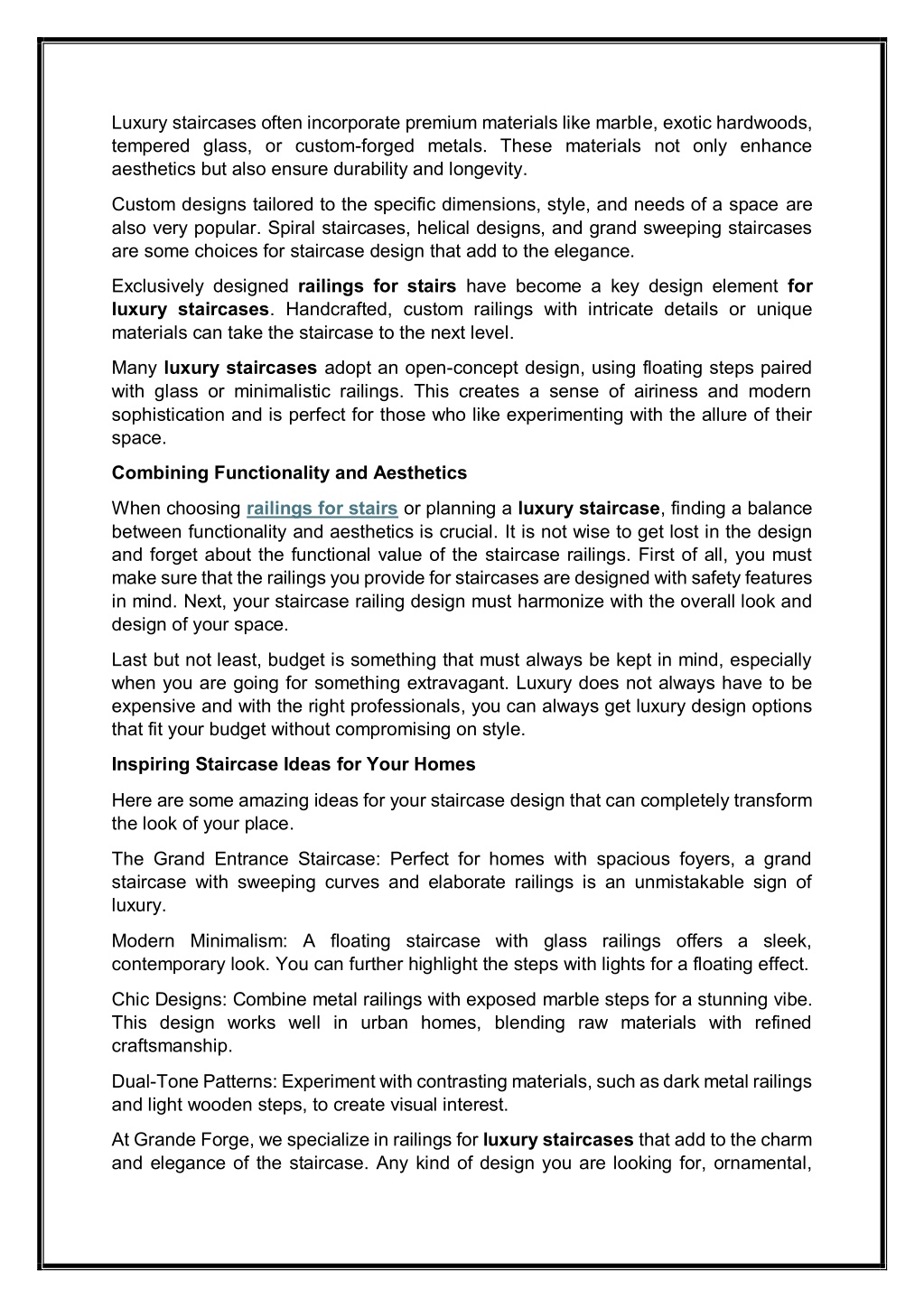 Luxury staircases often incorporate premium materials like marble, exotic hardwoods, tempered glass, or custom-forged metals. These materials not only enhance aesthetics but also ensure durability and longevity.

Custom designs tailored to the specific dimensions, style, and needs of a space are also very popular. Spiral staircases, helical designs, and grand sweeping staircases are some choices for staircase design that add to the elegance.

Exclusively designed railings for stairs have become a key design element for luxury staircases. Handcrafted, custom railings with intricate details or unique materials can take the staircase to the next level.

Many luxury staircases adopt an open-concept design, using floating steps paired with glass or minimalistic railings. This creates a sense of airiness and modern sophistication and is perfect for those who like experimenting with the allure of their space.

Combining Functionality and Aesthetics

When choosing railings for stairs or planning a luxury staircase, finding a balance between functionality and aesthetics is crucial. It is not wise to get lost in the design and forget about the functional value of the staircase railings. First of all, you must make sure that the railings you provide for staircases are designed with safety features in mind. Next, your staircase railing design must harmonize with the overall look and design of your space.

Last but not least, budget is something that must always be kept in mind, especially when you are going for something extravagant. Luxury does not always have to be expensive and with the right professionals, you can always get luxury design options that fit your budget without compromising on style.

Inspiring Staircase Ideas for Your Homes

Here are some amazing ideas for your staircase design that can completely transform the look of your place.

The Grand Entrance Staircase: Perfect for homes with spacious foyers, a grand staircase with sweeping curves and elaborate railings is an unmistakable sign of luxury.

Modern Minimalism: A floating staircase with glass railings offers a sleek, contemporary look. You can further highlight the steps with lights for a floating effect.

Chic Designs: Combine metal railings with exposed marble steps for a stunning vibe. This design works well in urban homes, blending raw materials with refined craftsmanship.

Dual-Tone Patterns: Experiment with contrasting materials, such as dark metal railings and light wooden steps, to create visual interest.

At Grande Forge, we specialize in railings for luxury staircases that add to the charm and elegance of the staircase. Any kind of design you are looking for, ornamental,